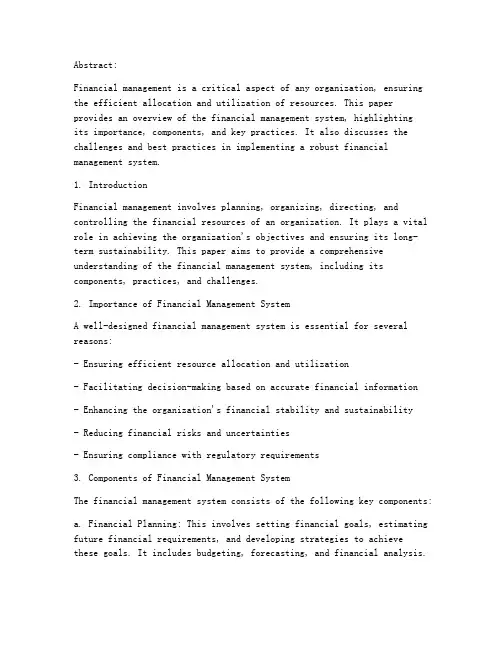 Abstract:

Financial management is a critical aspect of any organization, ensuring the efficient allocation and utilization of resources. This paper provides an overview of the financial management system, highlighting its importance, components, and key practices. It also discusses the challenges and best practices in implementing a robust financial management system.

1. Introduction

Financial management involves planning, organizing, directing, and controlling the financial resources of an organization. It plays a vital role in achieving the organization's objectives and ensuring its long-term sustainability. This paper aims to provide a comprehensive understanding of the financial management system, including its components, practices, and challenges.

2. Importance of Financial Management System

A well-designed financial management system is essential for several reasons:

- Ensuring efficient resource allocation and utilization

- Facilitating decision-making based on accurate financial information

- Enhancing the organization's financial stability and sustainability

- Reducing financial risks and uncertainties

- Ensuring compliance with regulatory requirements

3. Components of Financial Management System

The financial management system consists of the following key components:

a. Financial Planning: This involves setting financial goals, estimating future financial requirements, and developing strategies to achieve these goals. It includes budgeting, forecasting, and financial analysis.